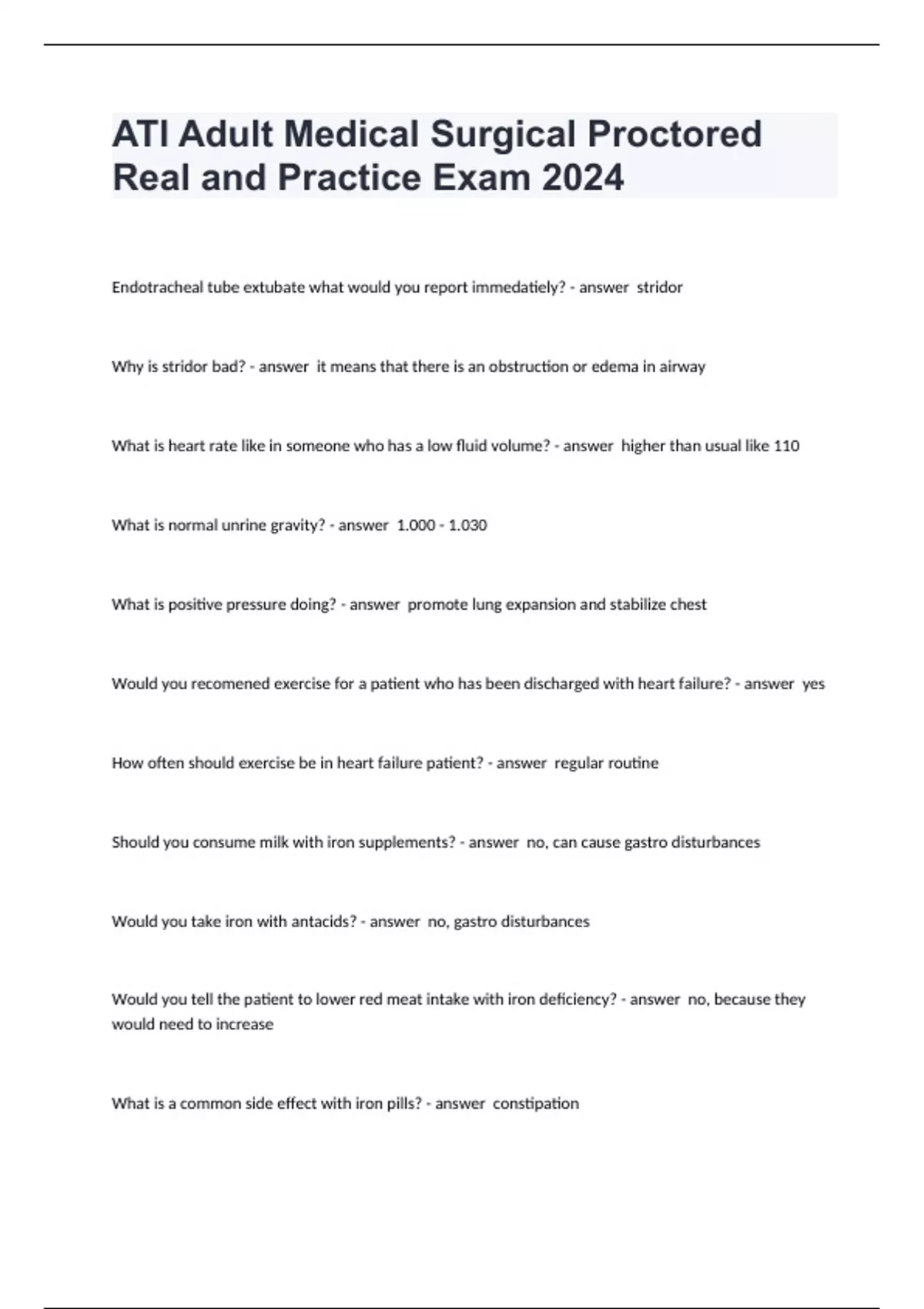 ATI Adult Medical Surgical Proctored Real and Practice Exam 2024

Endotracheal tube extubate what would you report immedatiely? - answer stridor

Why is stridor bad? - answer it means that there is an obstruction or edema in airway

What is heart rate like in someone who has a low fluid volume? - answer higher than usual like 110

What is normal unrine gravity? - answer 1.000 - 1.030

What is positive pressure doing? - answer promote lung expansion and stabilize chest

Would you recomened exercise for a patient who has been discharged with heart failure? - answer yes

How often should exercise be in heart failure patient? - answer regular routine

Should you consume milk with iron supplements? - answer no, can cause gastro disturbances

Would you take iron with antacids? - answer no, gastro disturbances

Would you tell the patient to lower red meat intake with iron deficiency? - answer no, because they would need to increase

What is a common side effect with iron pills? - answer constipation